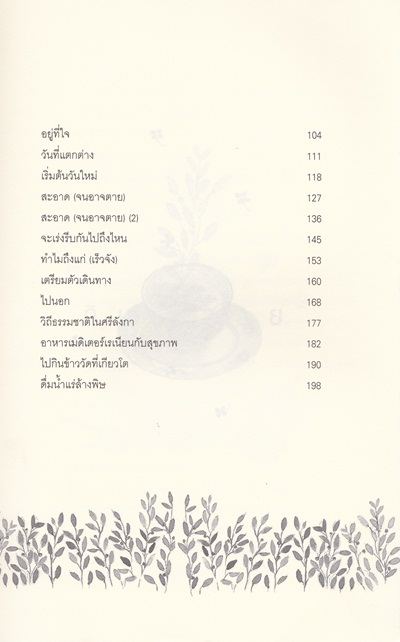 อยู่ที่ใจ 104
วันที่แตกต่าง 111
เริ่มต้นวันใหม่ 118
สะอาด (จนอาจตาย) 127
สะอาด (จนอาจตาย) (2) 136
จะเร่งรีบกันไปถึงไหน 145
ทำไมถึงแก่ (เร็วจัง) 153
เตรียมตัวเดินทาง 160
ไปนอก 168
วิถีธรรมชาติในศรีลังกา 177
อาหารเมดิเตอร์เรเนียนกับสุขภาพ 182
ไปกินข้าววัดที่เกียวโต 190
ดื่มน้ำแร่ล้างพิษ 198